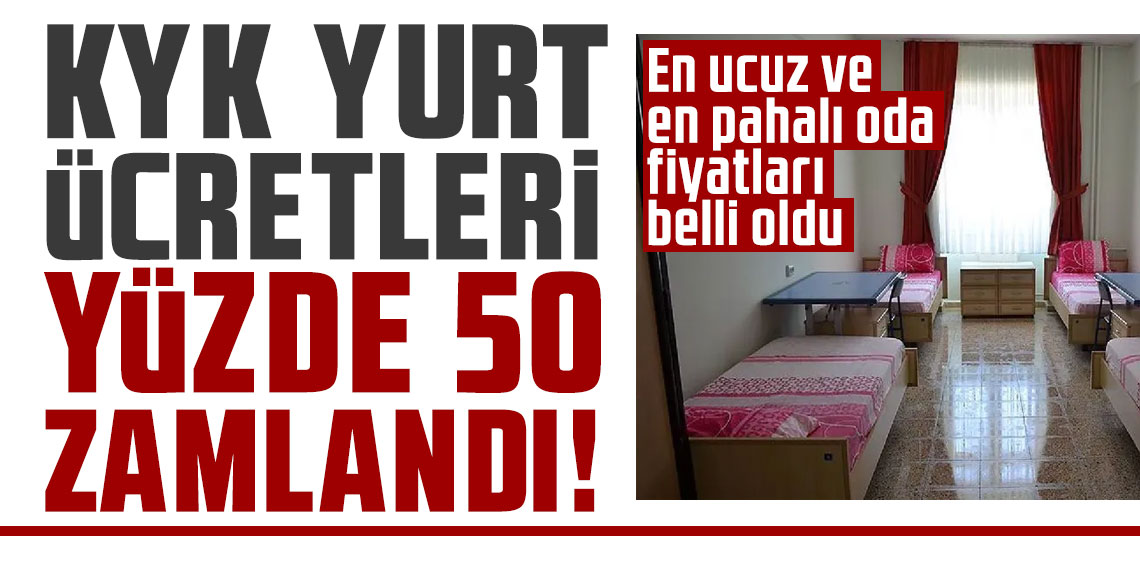 KYK YURT ÜCRETLERİ YÜZDE 50 ZAMLANDI!

En ucuz ve en pahalı oda fiyatları belli oldu